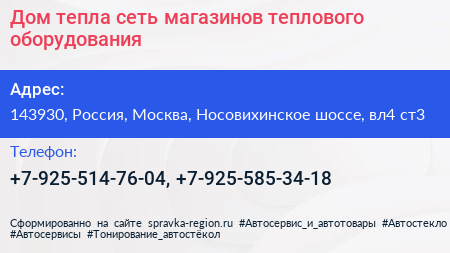 Дом тепла сеть магазинов теплового оборудования

Адрес:

143930, Россия, Москва, Носовихинское шоссе, вл4 ст3

Телефон:

+7-925-514-76-04, +7-925-585-34-18

Сформированно на сайте spravka-region.ru #Автосервис_и_автотовары #Автостекло #Автосервисы #Тонирование_автостёкол